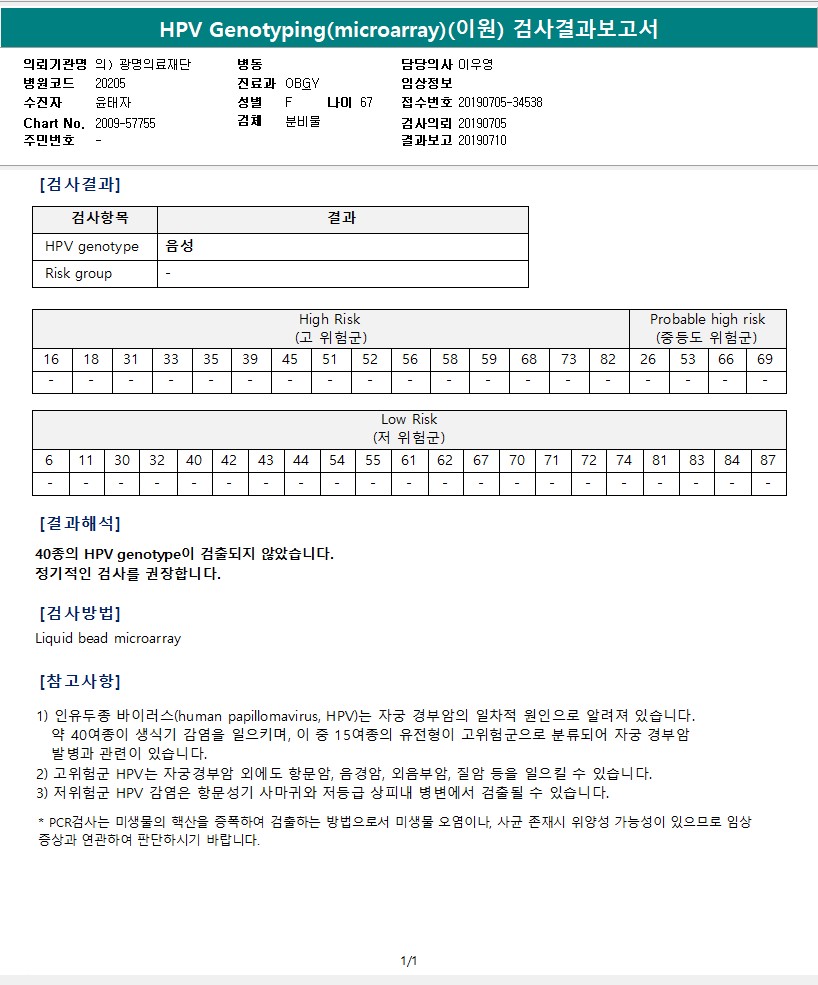 HPV Genotyping(microarray)(이원) 검사결과보고서

의뢰기관명 의) 광명의료재단
병원코드 20205
수진자 윤태자
Chart No. 2009-57755
주민번호 -

병동
진료과 OBGY
성별 F 나이 67
검체 분비물

담당의사 이우영
임상정보
접수번호 20190705-34538
검사의뢰 20190705
결과보고 20190710

[검사결과]

| 검사항목 | 결과 |
|---|---|
| HPV genotype | 음성 |
| Risk group | - |

| High Risk (고 위험군) | | | | | | | | | | | | | | | Probable high risk (중등도 위험군) | | | |
|---|---|---|---|---|---|---|---|---|---|---|---|---|---|---|---|---|---|---|
| 16 | 18 | 31 | 33 | 35 | 39 | 45 | 51 | 52 | 56 | 58 | 59 | 68 | 73 | 82 | 26 | 53 | 66 | 69 |
| - | - | - | - | - | - | - | - | - | - | - | - | - | - | - | - | - | - | - |

| Low Risk (저 위험군) | | | | | | | | | | | | | | | | | | | | |
|---|---|---|---|---|---|---|---|---|---|---|---|---|---|---|---|---|---|---|---|---|
| 6 | 11 | 30 | 32 | 40 | 42 | 43 | 44 | 54 | 55 | 61 | 62 | 67 | 70 | 71 | 72 | 74 | 81 | 83 | 84 | 87 |
| - | - | - | - | - | - | - | - | - | - | - | - | - | - | - | - | - | - | - | - | - |

[결과해석]

40종의 HPV genotype이 검출되지 않았습니다.
정기적인 검사를 권장합니다.

[검사방법]

Liquid bead microarray

[참고사항]

1) 인유두종 바이러스(human papillomavirus, HPV)는 자궁 경부암의 일차적 원인으로 알려져 있습니다. 약 40여종이 생식기 감염을 일으키며, 이 중 15여종의 유전형이 고위험군으로 분류되어 자궁 경부암 발병과 관련이 있습니다.
2) 고위험군 HPV는 자궁경부암 외에도 항문암, 음경암, 외음부암, 질암 등을 일으킬 수 있습니다.
3) 저위험군 HPV 감염은 항문성기 사마귀와 저등급 상피내 병변에서 검출될 수 있습니다.

* PCR검사는 미생물의 핵산을 증폭하여 검출하는 방법으로서 미생물 오염이나, 사균 존재시 위양성 가능성이 있으므로 임상 증상과 연관하여 판단하시기 바랍니다.

1/1